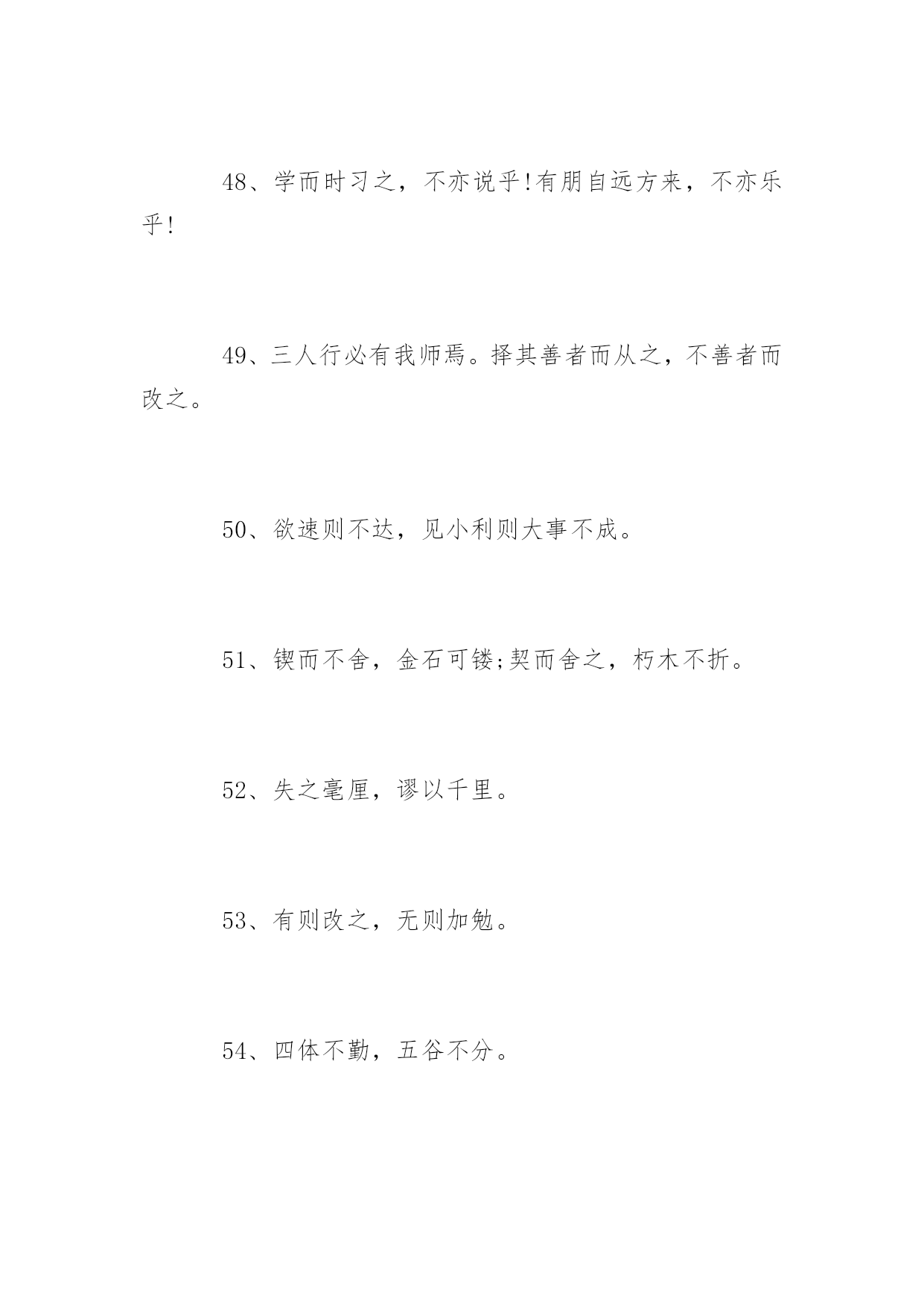 48、学而时习之，不亦说乎!有朋自远方来，不亦乐乎!

49、三人行必有我师焉。择其善者而从之，不善者而改之。

50、欲速则不达，见小利则大事不成。

51、锲而不舍，金石可镂;契而舍之，朽木不折。

52、失之毫厘，谬以千里。

53、有则改之，无则加勉。

54、四体不勤，五谷不分。